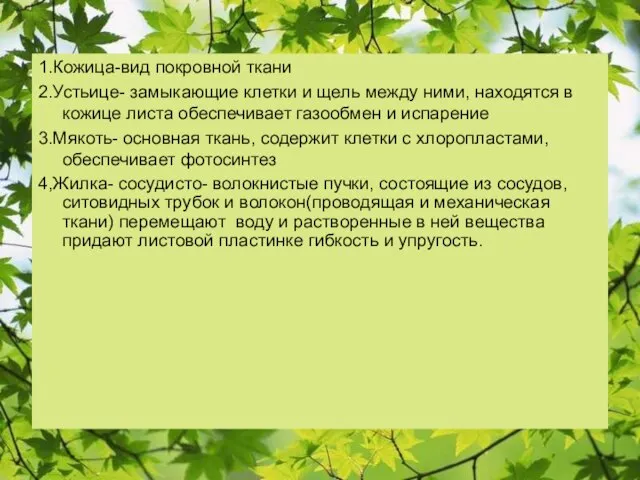 1.Кожица-вид покровной ткани

2.Устьице- замыкающие клетки и щель между ними, находятся в кожице листа обеспечивает газообмен и испарение

3.Мякоть- основная ткань, содержит клетки с хлоропластами, обеспечивает фотосинтез

4,Жилка- сосудисто- волокнистые пучки, состоящие из сосудов, ситовидных трубок и волокон(проводящая и механическая ткани) перемещают воду и растворенные в ней вещества придают листовой пластинке гибкость и упругость.